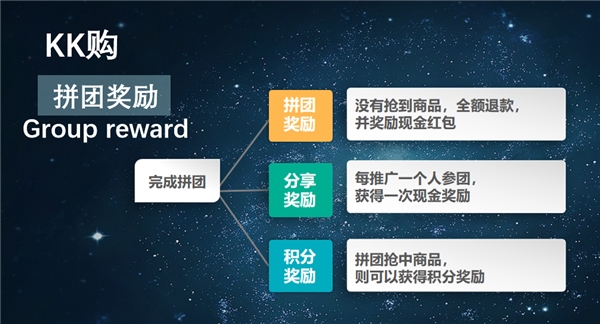 KK购

拼团奖励
Group reward

完成拼团

拼团奖励

没有抢到商品，全额退款，并奖励现金红包

分享奖励

每推广一个人参团，获得一次现金奖励

积分奖励

拼团抢中商品，则可以获得积分奖励